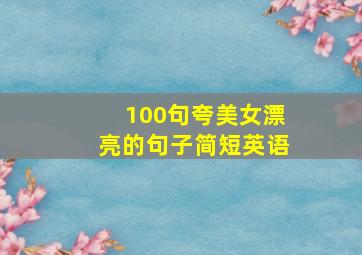 100句夸美女漂亮的句子简短英语